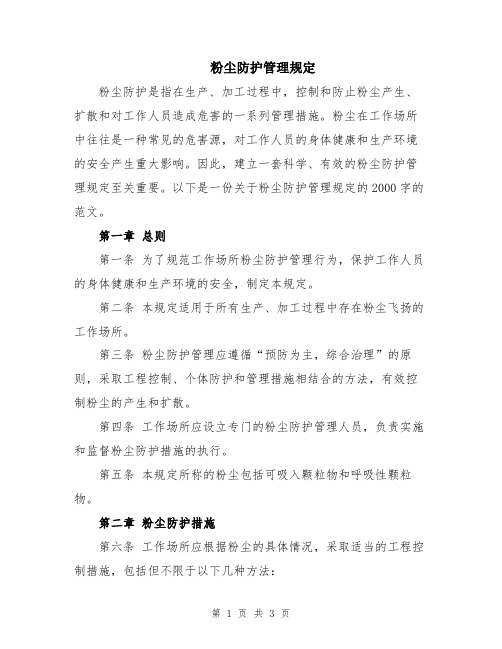 粉尘防护管理规定

粉尘防护是指在生产、加工过程中，控制和防止粉尘产生、扩散和对工作人员造成危害的一系列管理措施。粉尘在工作场所中往往是一种常见的危害源，对工作人员的身体健康和生产环境的安全产生重大影响。因此，建立一套科学、有效的粉尘防护管理规定至关重要。以下是一份关于粉尘防护管理规定的2000字的范文。

第一章 总则

第一条 为了规范工作场所粉尘防护管理行为，保护工作人员的身体健康和生产环境的安全，制定本规定。

第二条 本规定适用于所有生产、加工过程中存在粉尘飞扬的工作场所。

第三条 粉尘防护管理应遵循“预防为主，综合治理”的原则，采取工程控制、个体防护和管理措施相结合的方法，有效控制粉尘的产生和扩散。

第四条 工作场所应设立专门的粉尘防护管理人员，负责实施和监督粉尘防护措施的执行。

第五条 本规定所称的粉尘包括可吸入颗粒物和呼吸性颗粒物。

第二章 粉尘防护措施

第六条 工作场所应根据粉尘的具体情况，采取适当的工程控制措施，包括但不限于以下几种方法：

第 1 页 共 3 页